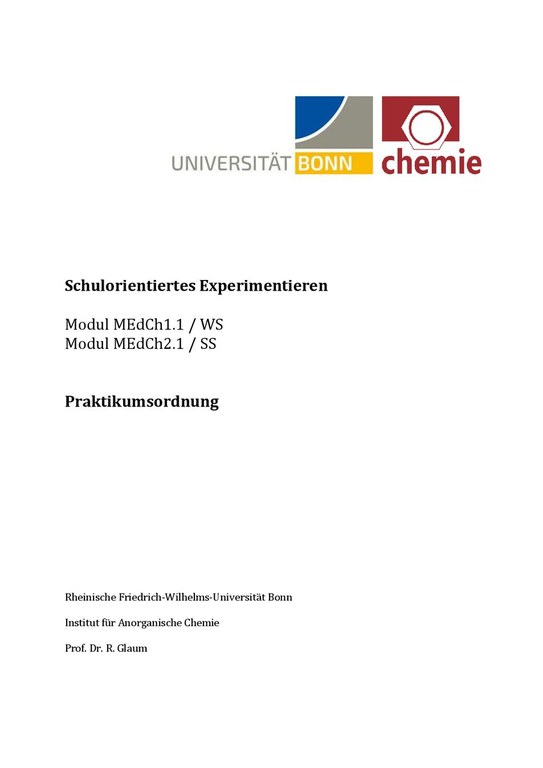 UNIVERSITÄT BONN chemie

Schulorientiertes Experimentieren

Modul MEdCh1.1 / WS
Modul MEdCh2.1 / SS

Praktikumsordnung

Rheinische Friedrich-Wilhelms-Universität Bonn

Institut für Anorganische Chemie

Prof. Dr. R. Glaum